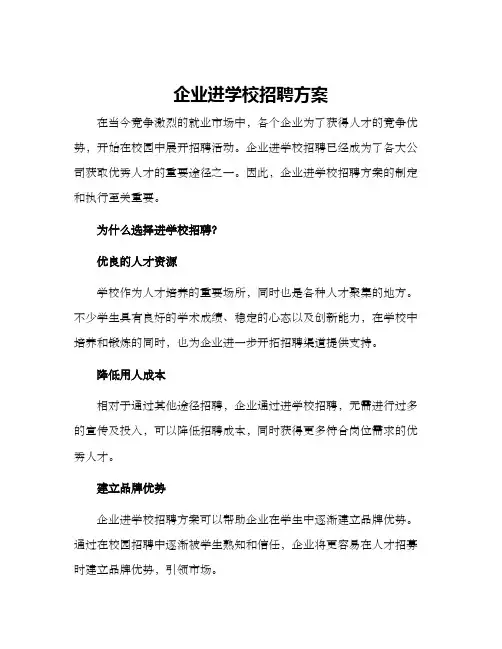 企业进学校招聘方案

在当今竞争激烈的就业市场中，各个企业为了获得人才的竞争优势，开始在校园中展开招聘活动。企业进学校招聘已经成为了各大公司获取优秀人才的重要途径之一。因此，企业进学校招聘方案的制定和执行至关重要。

为什么选择进学校招聘？

优良的人才资源

学校作为人才培养的重要场所，同时也是各种人才聚集的地方。不少学生具有良好的学术成绩、稳定的心态以及创新能力，在学校中培养和锻炼的同时，也为企业进一步开拓招聘渠道提供支持。

降低用人成本

相对于通过其他途径招聘，企业通过进学校招聘，无需进行过多的宣传及投入，可以降低招聘成本，同时获得更多符合岗位需求的优秀人才。

建立品牌优势

企业进学校招聘方案可以帮助企业在学生中逐渐建立品牌优势。通过在校园招聘中逐渐被学生熟知和信任，企业将更容易在人才招募时建立品牌优势，引领市场。